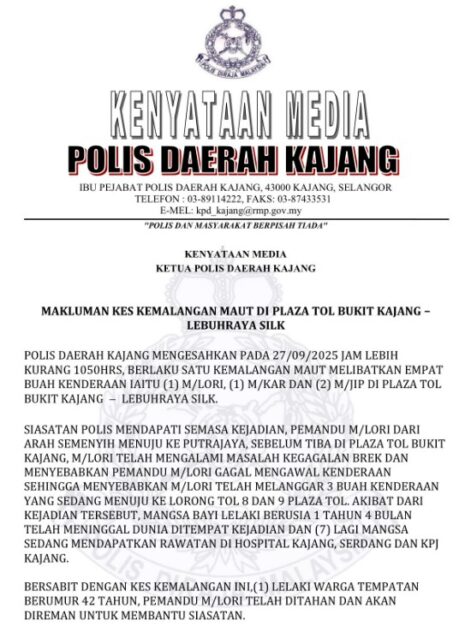 POLIS DIRAJA MALAYSIA

KENYATAAN MEDIA
POLIS DAERAH KAJANG

IBU PEJABAT POLIS DAERAH KAJANG, 43000 KAJANG, SELANGOR
TELEFON : 03-89114222, FAKS: 03-87433531
E-MEL: kpd_kajang@rmp.gov.my

"POLIS DAN MASYARAKAT BERPISAH TIADA"

KENYATAAN MEDIA
KETUA POLIS DAERAH KAJANG

MAKLUMAN KES KEMALANGAN MAUT DI PLAZA TOL BUKIT KAJANG – LEBUHRAYA SILK

POLIS DAERAH KAJANG MENGESAHKAN PADA 27/09/2025 JAM LEBIH KURANG 1050HRS, BERLAKU SATU KEMALANGAN MAUT MELIBATKAN EMPAT BUAH KENDERAAN IAITU (1) M/LORI, (1) M/KAR DAN (2) M/JIP DI PLAZA TOL BUKIT KAJANG – LEBUHRAYA SILK.

SIASATAN POLIS MENDAPATI SEMASA KEJADIAN, PEMANDU M/LORI DARI ARAH SEMENYIH MENUJU KE PUTRAJAYA, SEBELUM TIBA DI PLAZA TOL BUKIT KAJANG, M/LORI TELAH MENGALAMI MASALAH KEGAGALAN BREK DAN MENYEBABKAN PEMANDU M/LORI GAGAL MENGAWAL KENDERAAN SEHINGGA MENYEBABKAN M/LORI TELAH MELANGGAR 3 BUAH KENDERAAN YANG SEDANG MENUJU KE LORONG TOL 8 DAN 9 PLAZA TOL. AKIBAT DARI KEJADIAN TERSEBUT, MANGSA BAYI LELAKI BERUSIA 1 TAHUN 4 BULAN TELAH MENINGGAL DUNIA DITEMPAT KEJADIAN DAN (7) LAGI MANGSA SEDANG MENDAPATKAN RAWATAN DI HOSPITAL KAJANG, SERDANG DAN KPJ KAJANG.

BERSABIT DENGAN KES KEMALANGAN INI,(1) LELAKI WARGA TEMPATAN BERUMUR 42 TAHUN, PEMANDU M/LORI TELAH DITAHAN DAN AKAN DIREMAN UNTUK MEMBANTU SIASATAN.